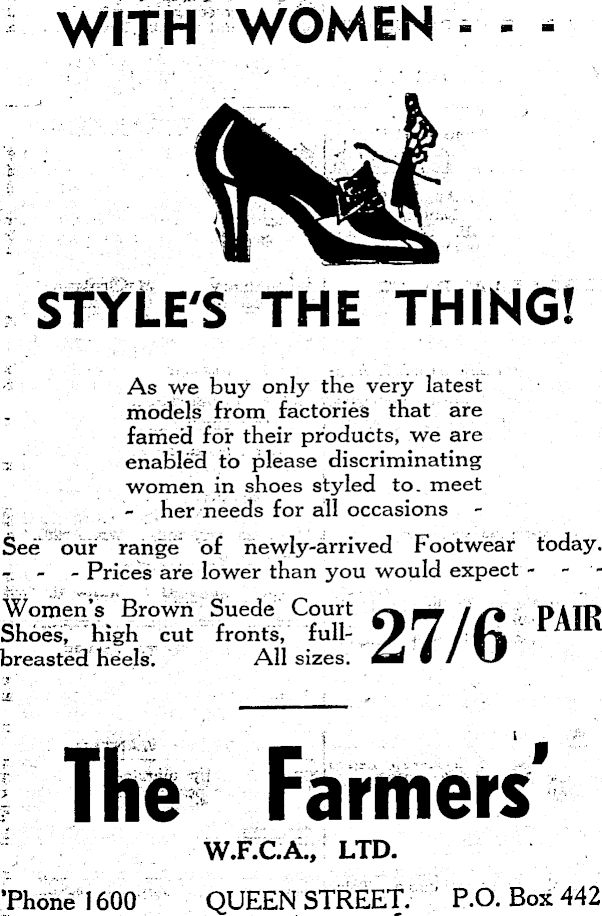 WITH WOMEN - - -

STYLE'S THE THING!

As we buy only the very latest models from factories that are famed for their products, we are enabled to please discriminating women in shoes styled to meet - her needs for all occasions -

See our range of newly-arrived Footwear today.
- - - Prices are lower than you would expect - - -

Women's Brown Suede Court Shoes, high cut fronts, full-breasted heels. All sizes. 27/6 PAIR

The Farmers'

W.F.C.A., LTD.

'Phone 1600 QUEEN STREET. P.O. Box 442